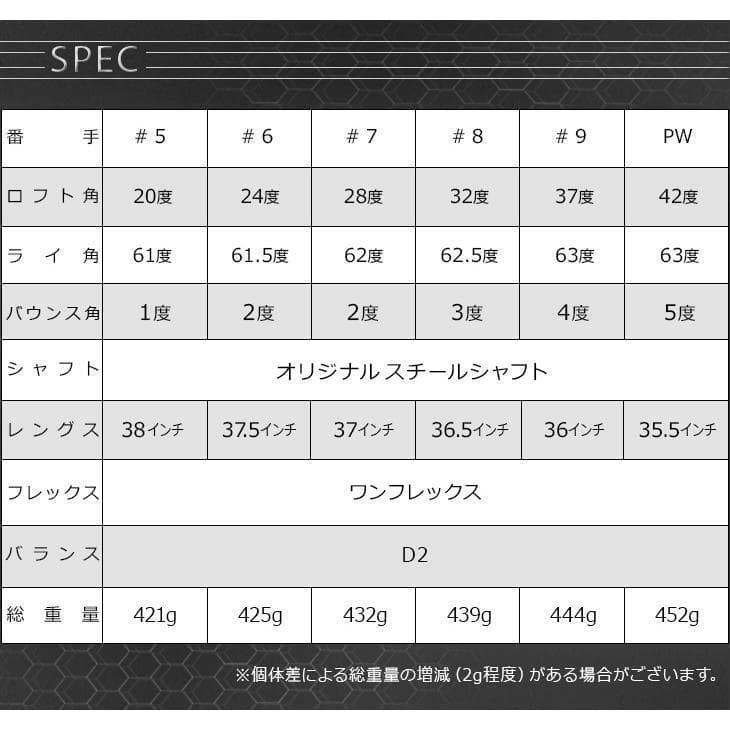 SPEC

| 番手 | ＃5 | ＃6 | ＃7 | ＃8 | ＃9 | PW |
|---|---|---|---|---|---|---|
| ロフト角 | 20度 | 24度 | 28度 | 32度 | 37度 | 42度 |
| ライ角 | 61度 | 61.5度 | 62度 | 62.5度 | 63度 | 63度 |
| バウンス角 | 1度 | 2度 | 2度 | 3度 | 4度 | 5度 |
| シャフト | オリジナル スチールシャフト | | | | | |
| レングス | 38インチ | 37.5インチ | 37インチ | 36.5インチ | 36インチ | 35.5インチ |
| フレックス | ワンフレックス | | | | | |
| バランス | D2 | | | | | |
| 総重量 | 421g | 425g | 432g | 439g | 444g | 452g |

※個体差による総重量の増減（2g程度）がある場合がございます。